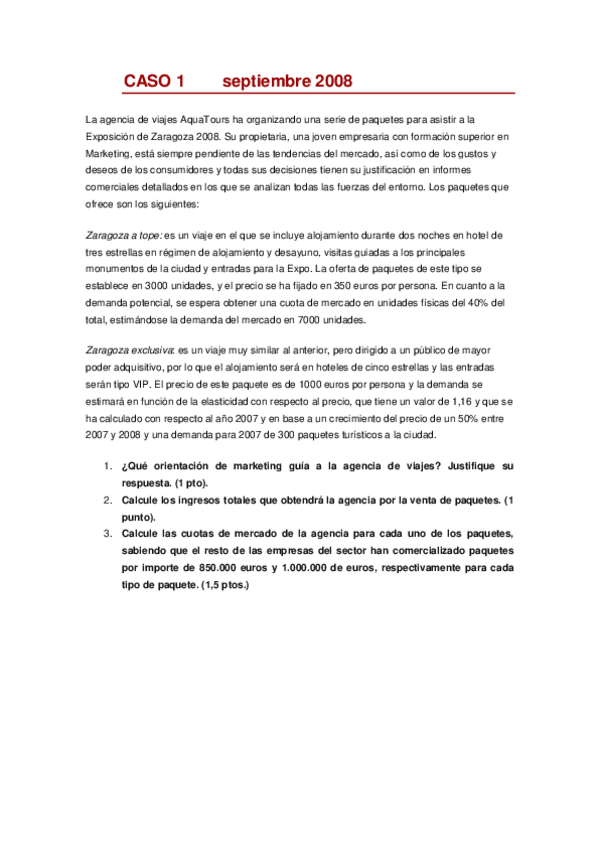 CASO 1 septiembre 2008

La agencia de viajes AquaTours ha organizando una serie de paquetes para asistir a la Exposición de Zaragoza 2008. Su propietaria, una joven empresaria con formación superior en Marketing, está siempre pendiente de las tendencias del mercado, así como de los gustos y deseos de los consumidores y todas sus decisiones tienen su justificación en informes comerciales detallados en los que se analizan todas las fuerzas del entorno. Los paquetes que ofrece son los siguientes:

Zaragoza a tope: es un viaje en el que se incluye alojamiento durante dos noches en hotel de tres estrellas en régimen de alojamiento y desayuno, visitas guiadas a los principales monumentos de la ciudad y entradas para la Expo. La oferta de paquetes de este tipo se establece en 3000 unidades, y el precio se ha fijado en 350 euros por persona. En cuanto a la demanda potencial, se espera obtener una cuota de mercado en unidades físicas del 40% del total, estimándose la demanda del mercado en 7000 unidades.

Zaragoza exclusiva: es un viaje muy similar al anterior, pero dirigido a un público de mayor poder adquisitivo, por lo que el alojamiento será en hoteles de cinco estrellas y las entradas serán tipo VIP. El precio de este paquete es de 1000 euros por persona y la demanda se estimará en función de la elasticidad con respecto al precio, que tiene un valor de 1,16 y que se ha calculado con respecto al año 2007 y en base a un crecimiento del precio de un 50% entre 2007 y 2008 y una demanda para 2007 de 300 paquetes turísticos a la ciudad.

1. ¿Qué orientación de marketing guía a la agencia de viajes? Justifique su respuesta. (1 pto).
2. Calcule los ingresos totales que obtendrá la agencia por la venta de paquetes. (1 punto).
3. Calcule las cuotas de mercado de la agencia para cada uno de los paquetes, sabiendo que el resto de las empresas del sector han comercializado paquetes por importe de 850.000 euros y 1.000.000 de euros, respectivamente para cada tipo de paquete. (1,5 ptos.)